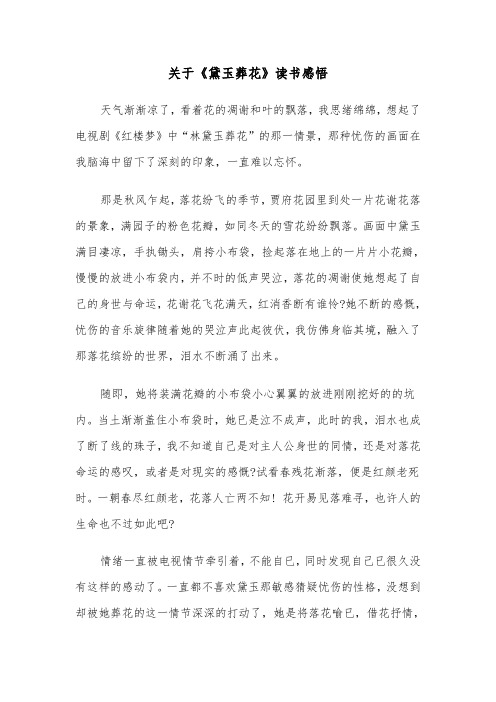 关于《黛玉葬花》读书感悟

天气渐渐凉了，看着花的凋谢和叶的飘落，我思绪绵绵，想起了电视剧《红楼梦》中“林黛玉葬花”的那一情景，那种忧伤的画面在我脑海中留下了深刻的印象，一直难以忘怀。

那是秋风乍起，落花纷飞的季节，贾府花园里到处一片花谢花落的景象，满园子的粉色花瓣，如同冬天的雪花纷纷飘落。画面中黛玉满目凄凉，手执锄头，肩挎小布袋，捡起落在地上的一片片小花瓣，慢慢的放进小布袋内，并不时的低声哭泣，落花的凋谢使她想起了自己的身世与命运，花谢花飞花满天，红消香断有谁怜?她不断的感慨，忧伤的音乐旋律随着她的哭泣声此起彼伏，我仿佛身临其境，融入了那落花缤纷的世界，泪水不断涌了出来。

随即，她将装满花瓣的小布袋小心翼翼的放进刚刚挖好的的坑内。当土渐渐盖住小布袋时，她已是泣不成声，此时的我，泪水也成了断了线的珠子，我不知道自己是对主人公身世的同情，还是对落花命运的感叹，或者是对现实的感慨?试看春残花渐落，便是红颜老死时。一朝春尽红颜老，花落人亡两不知！花开易见落难寻，也许人的生命也不过如此吧?

情绪一直被电视情节牵引着，不能自已，同时发现自己已很久没有这样的感动了。一直都不喜欢黛玉那敏感猜疑忧伤的性格，没想到却被她葬花的这一情节深深的打动了，她是将落花喻已，借花抒情，